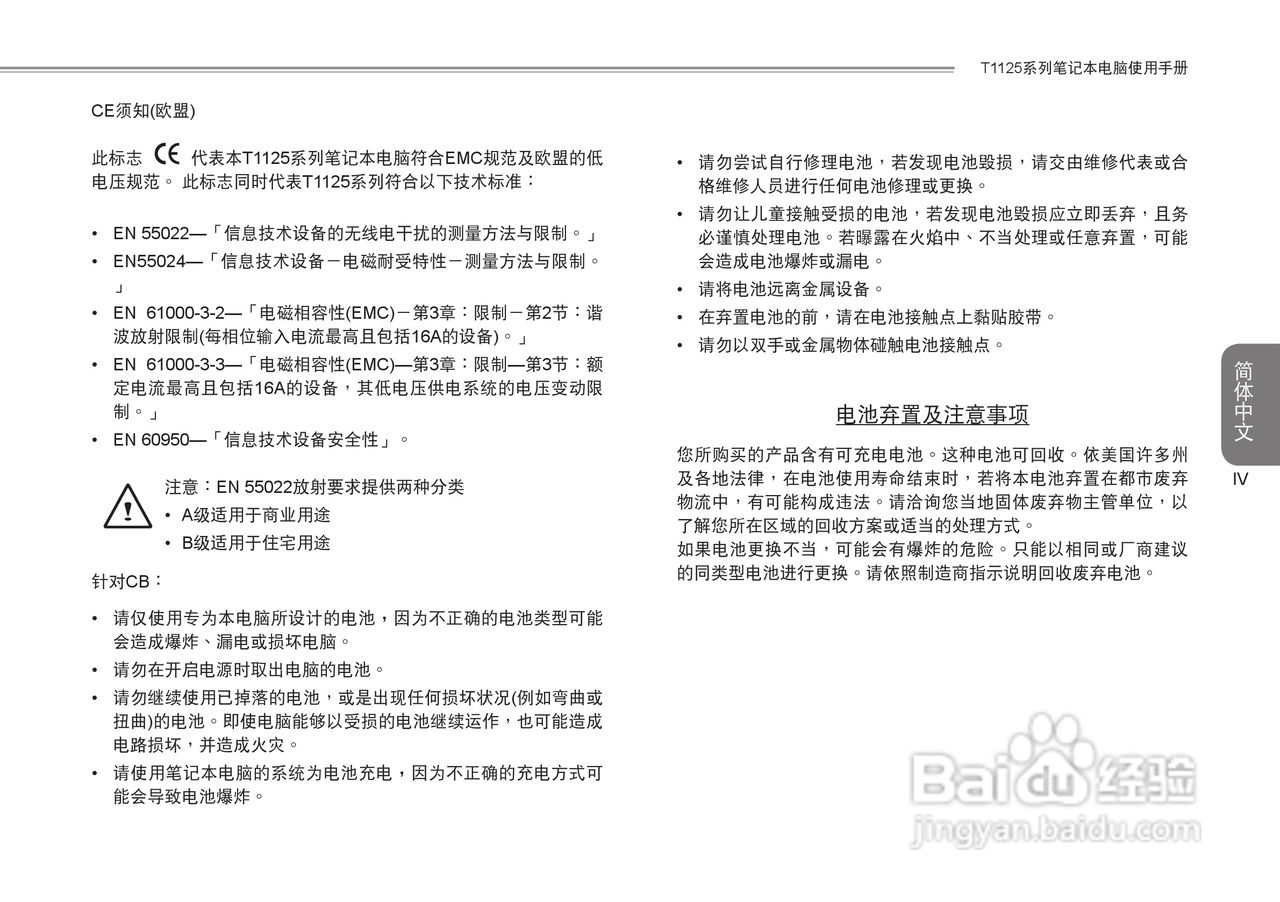 T1125系列笔记本电脑使用手册

CE须知(欧盟)

此标志 CE 代表本T1125系列笔记本电脑符合EMC规范及欧盟的低电压规范。 此标志同时代表T1125系列符合以下技术标准：

• EN 55022—「信息技术设备的无线电干扰的测量方法与限制。」
• EN55024—「信息技术设备－电磁耐受特性－测量方法与限制。」
• EN 61000-3-2—「电磁相容性(EMC)－第3章：限制－第2节：谐波放射限制(每相位输入电流最高且包括16A的设备)。」
• EN 61000-3-3—「电磁相容性(EMC)—第3章：限制—第3节：额定电流最高且包括16A的设备，其低电压供电系统的电压变动限制。」
• EN 60950—「信息技术设备安全性」。

注意：EN 55022放射要求提供两种分类
• A级适用于商业用途
• B级适用于住宅用途

针对CB：

• 请仅使用专为本电脑所设计的电池，因为不正确的电池类型可能会造成爆炸、漏电或损坏电脑。
• 请勿在开启电源时取出电脑的电池。
• 请勿继续使用已掉落的电池，或是出现任何损坏状况(例如弯曲或扭曲)的电池。即使电脑能够以受损的电池继续运作，也可能造成电路损坏，并造成火灾。
• 请使用笔记本电脑的系统为电池充电，因为不正确的充电方式可能会导致电池爆炸。

• 请勿尝试自行修理电池，若发现电池毁损，请交由维修代表或合格维修人员进行任何电池修理或更换。
• 请勿让儿童接触受损的电池，若发现电池毁损应立即丢弃，且务必谨慎处理电池。若曝露在火焰中、不当处理或任意弃置，可能会造成电池爆炸或漏电。
• 请将电池远离金属设备。
• 在弃置电池的前，请在电池接触点上黏贴胶带。
• 请勿以双手或金属物体碰触电池接触点。

电池弃置及注意事项

您所购买的产品含有可充电电池。这种电池可回收。依美国许多州及各地法律，在电池使用寿命结束时，若将本电池弃置在都市废弃物流中，有可能构成违法。请洽询您当地固体废弃物主管单位，以了解您所在区域的回收方案或适当的处理方式。
如果电池更换不当，可能会有爆炸的危险。只能以相同或厂商建议的同类型电池进行更换。请依照制造商指示说明回收废弃电池。

简体中文

IV

Baidu经验
jingyan.baidu.com